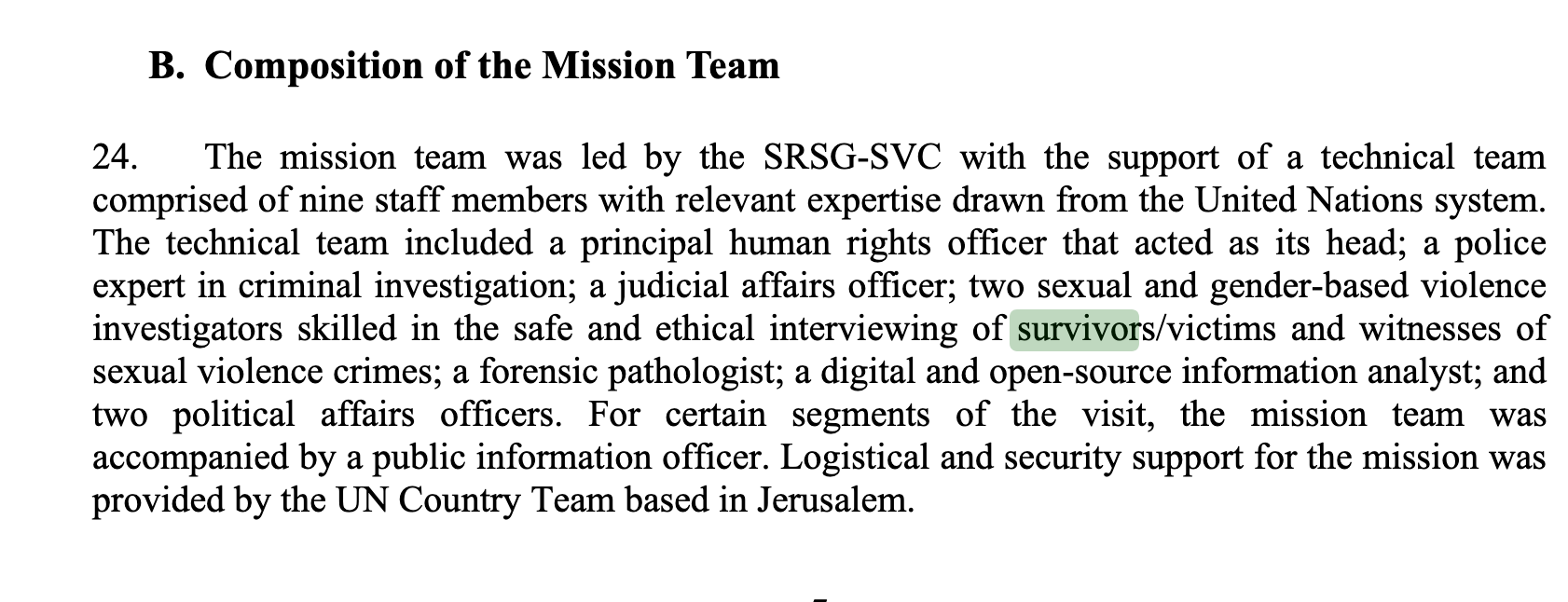 B. Composition of the Mission Team

24. The mission team was led by the SRSG-SVC with the support of a technical team comprised of nine staff members with relevant expertise drawn from the United Nations system. The technical team included a principal human rights officer that acted as its head; a police expert in criminal investigation; a judicial affairs officer; two sexual and gender-based violence investigators skilled in the safe and ethical interviewing of survivors/victims and witnesses of sexual violence crimes; a forensic pathologist; a digital and open-source information analyst; and two political affairs officers. For certain segments of the visit, the mission team was accompanied by a public information officer. Logistical and security support for the mission was provided by the UN Country Team based in Jerusalem.